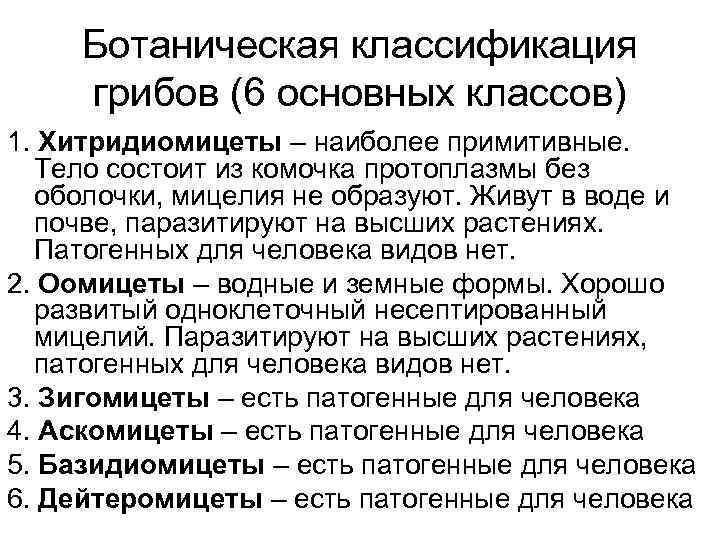 Ботаническая классификация грибов (6 основных классов)

1. Хитридиомицеты – наиболее примитивные. Тело состоит из комочка протоплазмы без оболочки, мицелия не образуют. Живут в воде и почве, паразитируют на высших растениях. Патогенных для человека видов нет.

2. Оомицеты – водные и земные формы. Хорошо развитый одноклеточный несептированный мицелий. Паразитируют на высших растениях, патогенных для человека видов нет.

3. Зигомицеты – есть патогенные для человека

4. Аскомицеты – есть патогенные для человека

5. Базидиомицеты – есть патогенные для человека

6. Дейтеромицеты – есть патогенные для человека